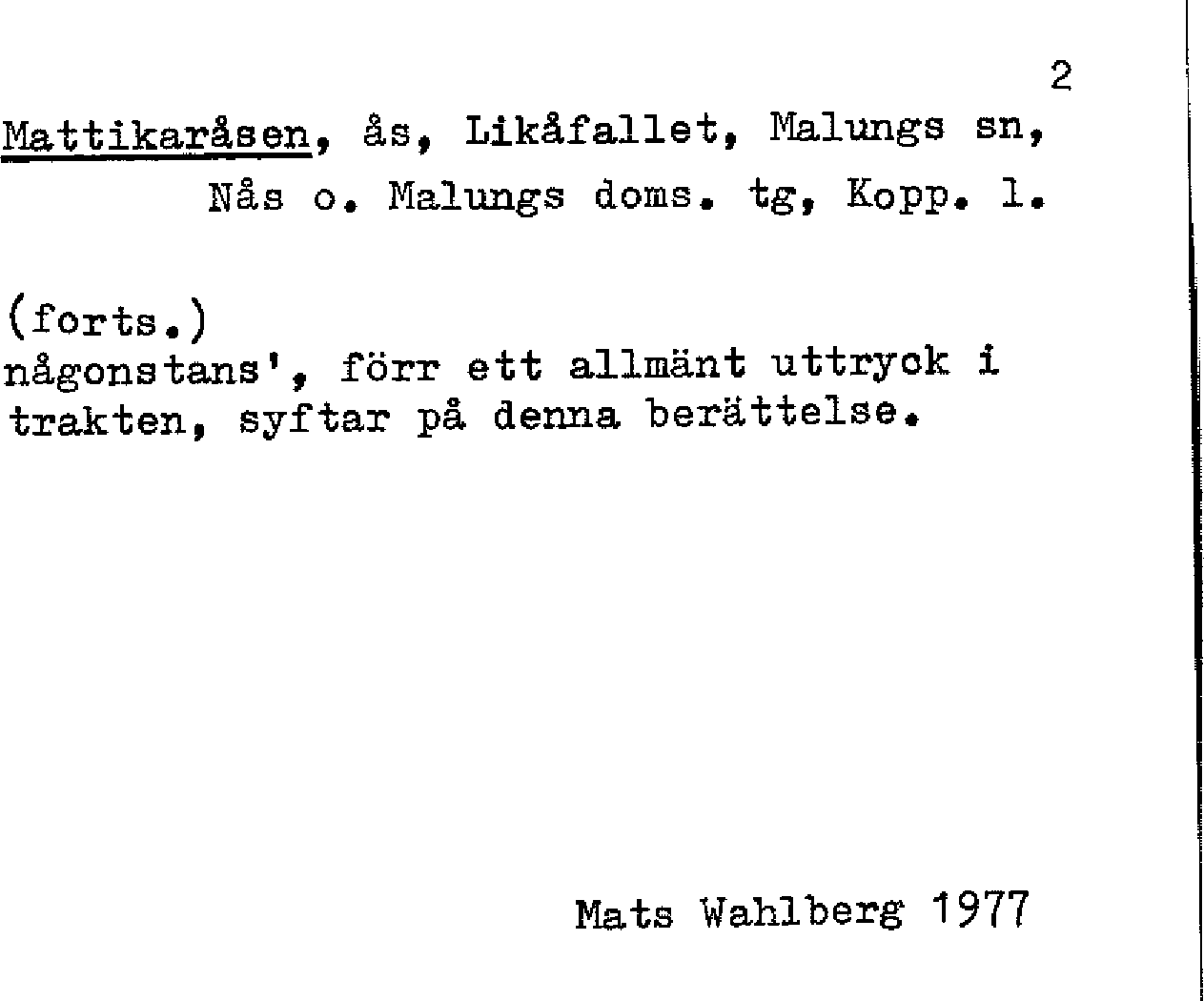 2

Mattikaråsen, ås, Likåfallet, Malungs sn, Nås o. Malungs doms. tg, Kopp. l.

(forts.)
någonstans', förr ett allmänt uttryck i trakten, syftar på denna berättelse.

Mats Wahlberg 1977